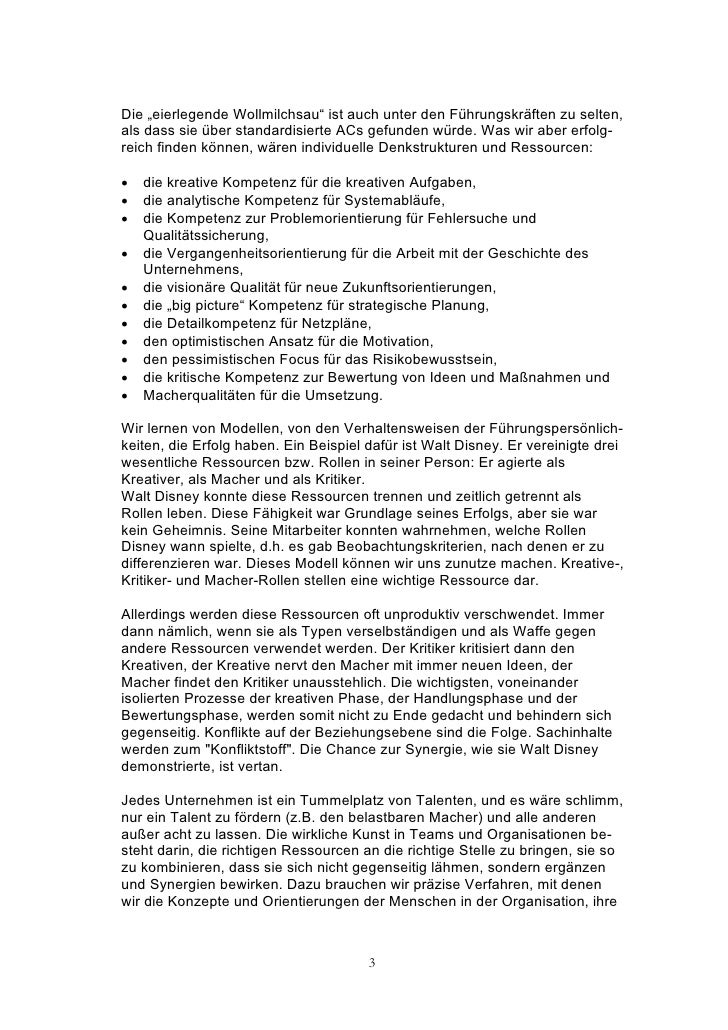 Die „eierlegende Wollmilchsau“ ist auch unter den Führungskräften zu selten, als dass sie über standardisierte ACs gefunden würde. Was wir aber erfolgreich finden können, wären individuelle Denkstrukturen und Ressourcen:

• die kreative Kompetenz für die kreativen Aufgaben,
• die analytische Kompetenz für Systemabläufe,
• die Kompetenz zur Problemorientierung für Fehlersuche und Qualitätssicherung,
• die Vergangenheitsorientierung für die Arbeit mit der Geschichte des Unternehmens,
• die visionäre Qualität für neue Zukunftsorientierungen,
• die „big picture“ Kompetenz für strategische Planung,
• die Detailkompetenz für Netzpläne,
• den optimistischen Ansatz für die Motivation,
• den pessimistischen Focus für das Risikobewusstsein,
• die kritische Kompetenz zur Bewertung von Ideen und Maßnahmen und
• Macherqualitäten für die Umsetzung.

Wir lernen von Modellen, von den Verhaltensweisen der Führungspersönlichkeiten, die Erfolg haben. Ein Beispiel dafür ist Walt Disney. Er vereinigte drei wesentliche Ressourcen bzw. Rollen in seiner Person: Er agierte als Kreativer, als Macher und als Kritiker.
Walt Disney konnte diese Ressourcen trennen und zeitlich getrennt als Rollen leben. Diese Fähigkeit war Grundlage seines Erfolgs, aber sie war kein Geheimnis. Seine Mitarbeiter konnten wahrnehmen, welche Rollen Disney wann spielte, d.h. es gab Beobachtungskriterien, nach denen er zu differenzieren war. Dieses Modell können wir uns zunutze machen. Kreative-, Kritiker- und Macher-Rollen stellen eine wichtige Ressource dar.

Allerdings werden diese Ressourcen oft unproduktiv verschwendet. Immer dann nämlich, wenn sie als Typen verselbständigen und als Waffe gegen andere Ressourcen verwendet werden. Der Kritiker kritisiert dann den Kreativen, der Kreative nervt den Macher mit immer neuen Ideen, der Macher findet den Kritiker unausstehlich. Die wichtigsten, voneinander isolierten Prozesse der kreativen Phase, der Handlungsphase und der Bewertungsphase, werden somit nicht zu Ende gedacht und behindern sich gegenseitig. Konflikte auf der Beziehungsebene sind die Folge. Sachinhalte werden zum "Konfliktstoff". Die Chance zur Synergie, wie sie Walt Disney demonstrierte, ist vertan.

Jedes Unternehmen ist ein Tummelplatz von Talenten, und es wäre schlimm, nur ein Talent zu fördern (z.B. den belastbaren Macher) und alle anderen außer acht zu lassen. Die wirkliche Kunst in Teams und Organisationen besteht darin, die richtigen Ressourcen an die richtige Stelle zu bringen, sie so zu kombinieren, dass sie sich nicht gegenseitig lähmen, sondern ergänzen und Synergien bewirken. Dazu brauchen wir präzise Verfahren, mit denen wir die Konzepte und Orientierungen der Menschen in der Organisation, ihre

3